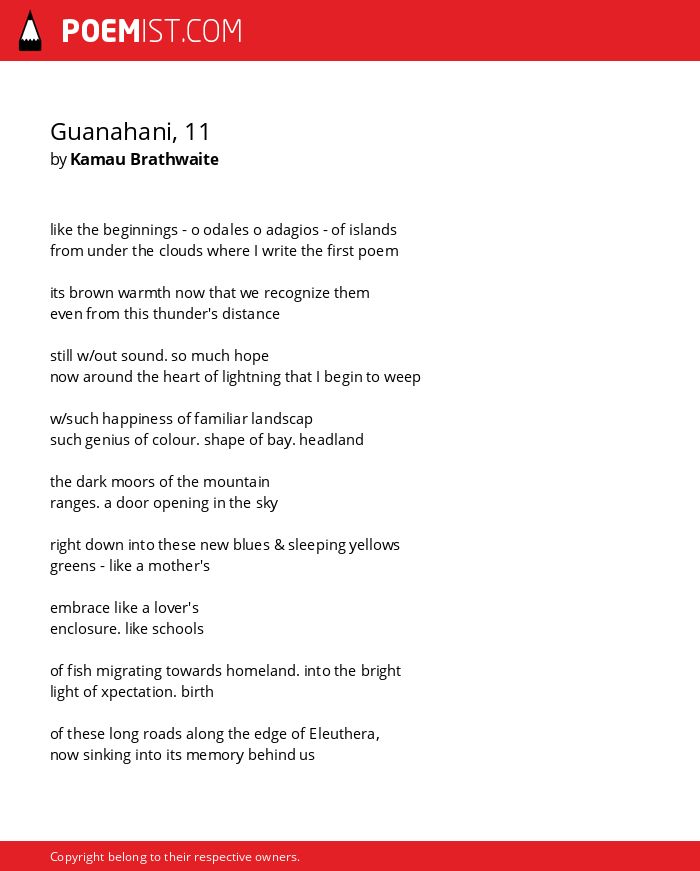 POEMIST.COM

Guanahani, 11
by Kamau Brathwaite

like the beginnings - o odales o adagios - of islands
from under the clouds where I write the first poem

its brown warmth now that we recognize them
even from this thunder's distance

still w/out sound. so much hope
now around the heart of lightning that I begin to weep

w/such happiness of familiar landscap
such genius of colour. shape of bay. headland

the dark moors of the mountain
ranges. a door opening in the sky

right down into these new blues & sleeping yellows
greens - like a mother's

embrace like a lover's
enclosure. like schools

of fish migrating towards homeland. into the bright
light of xpectation. birth

of these long roads along the edge of Eleuthera,
now sinking into its memory behind us

Copyright belong to their respective owners.